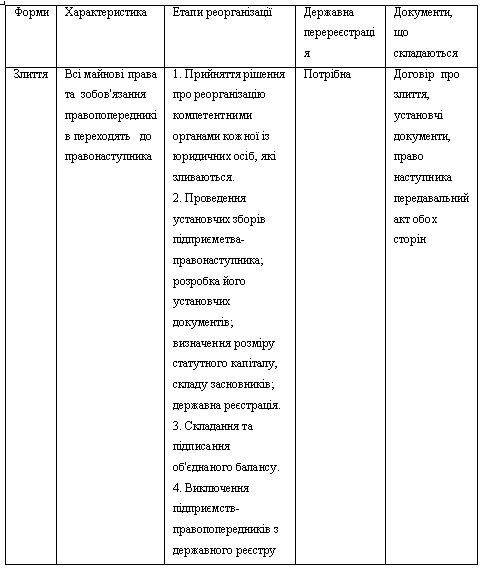 | Форми | Характеристика | Етапи реорганізації | Державна перереєстрація | Документи, що складаються |
|---|---|---|---|---|
| Злиття | Всі майнові права та зобов'язання правопопередників переходять до правонаступника | 1. Прийняття рішення про реорганізацію компетентними органами кожної із юридичних осіб, які зливаються. 2. Проведення установчих зборів підприємства-правонаступника; розробка його установчих документів; визначення розміру статутного капіталу, складу засновників; державна реєстрація. 3. Складання та підписання об'єднаного балансу. 4. Виключення підприємств-правопопередників з державного реєстру | Потрібна | Договір про злиття, установчі документи, право наступника передавальний акт обох сторін |